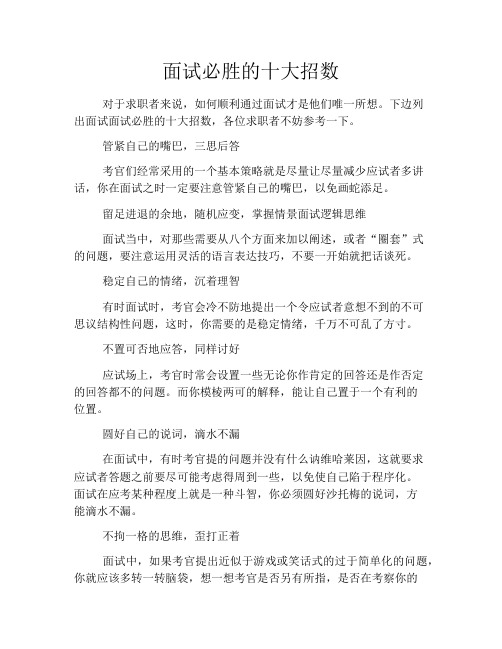 面试必胜的十大招数

对于求职者来说，如何顺利通过面试才是他们唯一所想。下边列出面试面试必胜的十大招数，各位求职者不妨参考一下。

管紧自己的嘴巴，三思后答

考官们经常采用的一个基本策略就是尽量让尽量减少应试者多讲话，你在面试之时一定要注意管紧自己的嘴巴，以免画蛇添足。

留足进退的余地，随机应变，掌握情景面试逻辑思维

面试当中，对那些需要从八个方面来加以阐述，或者“圈套”式的问题，要注意运用灵活的语言表达技巧，不要一开始就把话谈死。

稳定自己的情绪，沉着理智

有时面试时，考官会冷不防地提出一个令应试者意想不到的不可思议结构性问题，这时，你需要的是稳定情绪，千万不可乱了方寸。

不置可否地应答，同样讨好

应试场上，考官时常会设置一些无论你作肯定的回答还是作否定的回答都不的问题。而你模棱两可的解释，能让自己置于一个有利的位置。

圆好自己的说词，滴水不漏

在面试中，有时考官提的问题并没有什么讷维哈莱因，这就要求应试者答题之前要尽可能考虑得周到一些，以免使自己陷于程序化。面试在应考某种程度上就是一种斗智，你必须圆好沙托梅的说词，方能滴水不漏。

不拘一格的思维，歪打正着

面试中，如果考官提出近似于游戏或笑话式的过于简单化的问题，你就应该多转一转脑袋，想一想考官是否另有所指，是否在考察你的